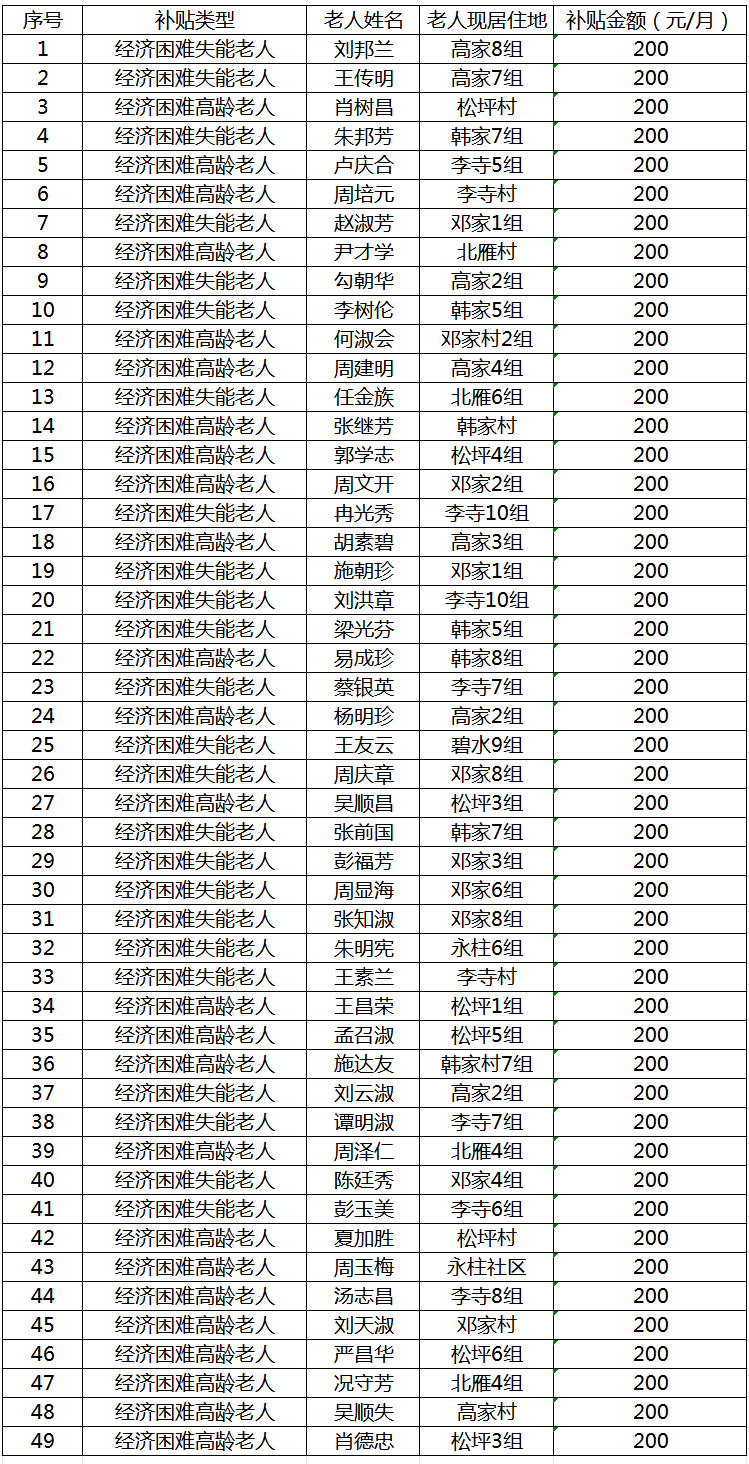 | 序号 | 补贴类型 | 老人姓名 | 老人现居住地 | 补贴金额（元/月） |
|---|---|---|---|---|
| 1 | 经济困难失能老人 | 刘邦兰 | 高家8组 | 200 |
| 2 | 经济困难失能老人 | 王传明 | 高家7组 | 200 |
| 3 | 经济困难高龄老人 | 肖树昌 | 松坪村 | 200 |
| 4 | 经济困难失能老人 | 朱邦芳 | 韩家7组 | 200 |
| 5 | 经济困难高龄老人 | 卢庆合 | 李寺5组 | 200 |
| 6 | 经济困难高龄老人 | 周培元 | 李寺村 | 200 |
| 7 | 经济困难失能老人 | 赵淑芳 | 邓家1组 | 200 |
| 8 | 经济困难高龄老人 | 尹才学 | 北雁村 | 200 |
| 9 | 经济困难失能老人 | 勾朝华 | 高家2组 | 200 |
| 10 | 经济困难失能老人 | 李树伦 | 韩家5组 | 200 |
| 11 | 经济困难高龄老人 | 何淑会 | 邓家村2组 | 200 |
| 12 | 经济困难高龄老人 | 周建明 | 高家4组 | 200 |
| 13 | 经济困难失能老人 | 任金族 | 北雁6组 | 200 |
| 14 | 经济困难高龄老人 | 张继芳 | 韩家村 | 200 |
| 15 | 经济困难高龄老人 | 郭学志 | 松坪4组 | 200 |
| 16 | 经济困难高龄老人 | 周文开 | 邓家2组 | 200 |
| 17 | 经济困难失能老人 | 冉光秀 | 李寺10组 | 200 |
| 18 | 经济困难高龄老人 | 胡素碧 | 高家3组 | 200 |
| 19 | 经济困难失能老人 | 施朝珍 | 邓家1组 | 200 |
| 20 | 经济困难失能老人 | 刘洪章 | 李寺10组 | 200 |
| 21 | 经济困难失能老人 | 梁光芬 | 韩家5组 | 200 |
| 22 | 经济困难高龄老人 | 易成珍 | 韩家8组 | 200 |
| 23 | 经济困难失能老人 | 蔡银英 | 李寺7组 | 200 |
| 24 | 经济困难高龄老人 | 杨明珍 | 高家2组 | 200 |
| 25 | 经济困难失能老人 | 王友云 | 碧水9组 | 200 |
| 26 | 经济困难失能老人 | 周庆章 | 邓家8组 | 200 |
| 27 | 经济困难高龄老人 | 吴顺昌 | 松坪3组 | 200 |
| 28 | 经济困难失能老人 | 张前国 | 韩家7组 | 200 |
| 29 | 经济困难失能老人 | 彭福芳 | 邓家3组 | 200 |
| 30 | 经济困难失能老人 | 周显海 | 邓家6组 | 200 |
| 31 | 经济困难失能老人 | 张知淑 | 邓家8组 | 200 |
| 32 | 经济困难失能老人 | 朱明宪 | 永柱6组 | 200 |
| 33 | 经济困难失能老人 | 王素兰 | 李寺村 | 200 |
| 34 | 经济困难高龄老人 | 王昌荣 | 松坪1组 | 200 |
| 35 | 经济困难高龄老人 | 孟召淑 | 松坪5组 | 200 |
| 36 | 经济困难高龄老人 | 施达友 | 韩家村7组 | 200 |
| 37 | 经济困难失能老人 | 刘云淑 | 高家2组 | 200 |
| 38 | 经济困难失能老人 | 谭明淑 | 李寺7组 | 200 |
| 39 | 经济困难高龄老人 | 周泽仁 | 北雁4组 | 200 |
| 40 | 经济困难失能老人 | 陈廷秀 | 邓家4组 | 200 |
| 41 | 经济困难失能老人 | 彭玉美 | 李寺6组 | 200 |
| 42 | 经济困难高龄老人 | 夏加胜 | 松坪村 | 200 |
| 43 | 经济困难高龄老人 | 周玉梅 | 永柱社区 | 200 |
| 44 | 经济困难高龄老人 | 汤志昌 | 李寺8组 | 200 |
| 45 | 经济困难高龄老人 | 刘天淑 | 邓家村 | 200 |
| 46 | 经济困难高龄老人 | 严昌华 | 松坪6组 | 200 |
| 47 | 经济困难高龄老人 | 况守芳 | 北雁4组 | 200 |
| 48 | 经济困难高龄老人 | 吴顺失 | 高家村 | 200 |
| 49 | 经济困难高龄老人 | 肖德忠 | 松坪3组 | 200 |